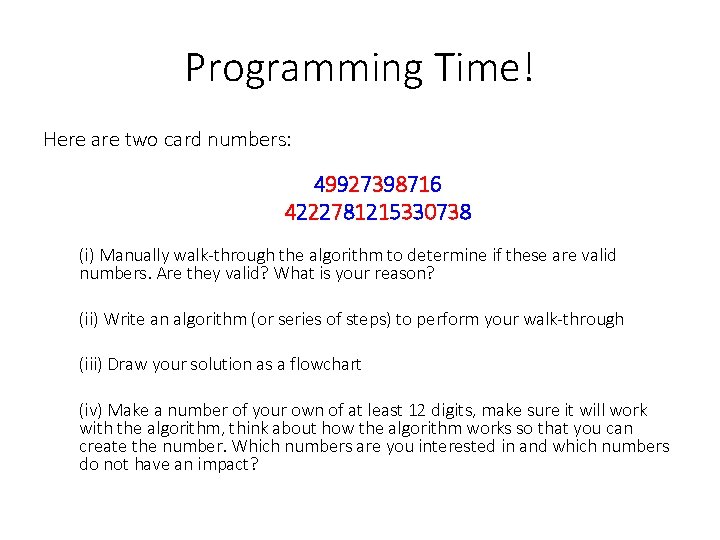 Programming Time!

Here are two card numbers:

49927398716
4222781215330738

(i) Manually walk-through the algorithm to determine if these are valid numbers. Are they valid? What is your reason?

(ii) Write an algorithm (or series of steps) to perform your walk-through

(iii) Draw your solution as a flowchart

(iv) Make a number of your own of at least 12 digits, make sure it will work with the algorithm, think about how the algorithm works so that you can create the number. Which numbers are you interested in and which numbers do not have an impact?